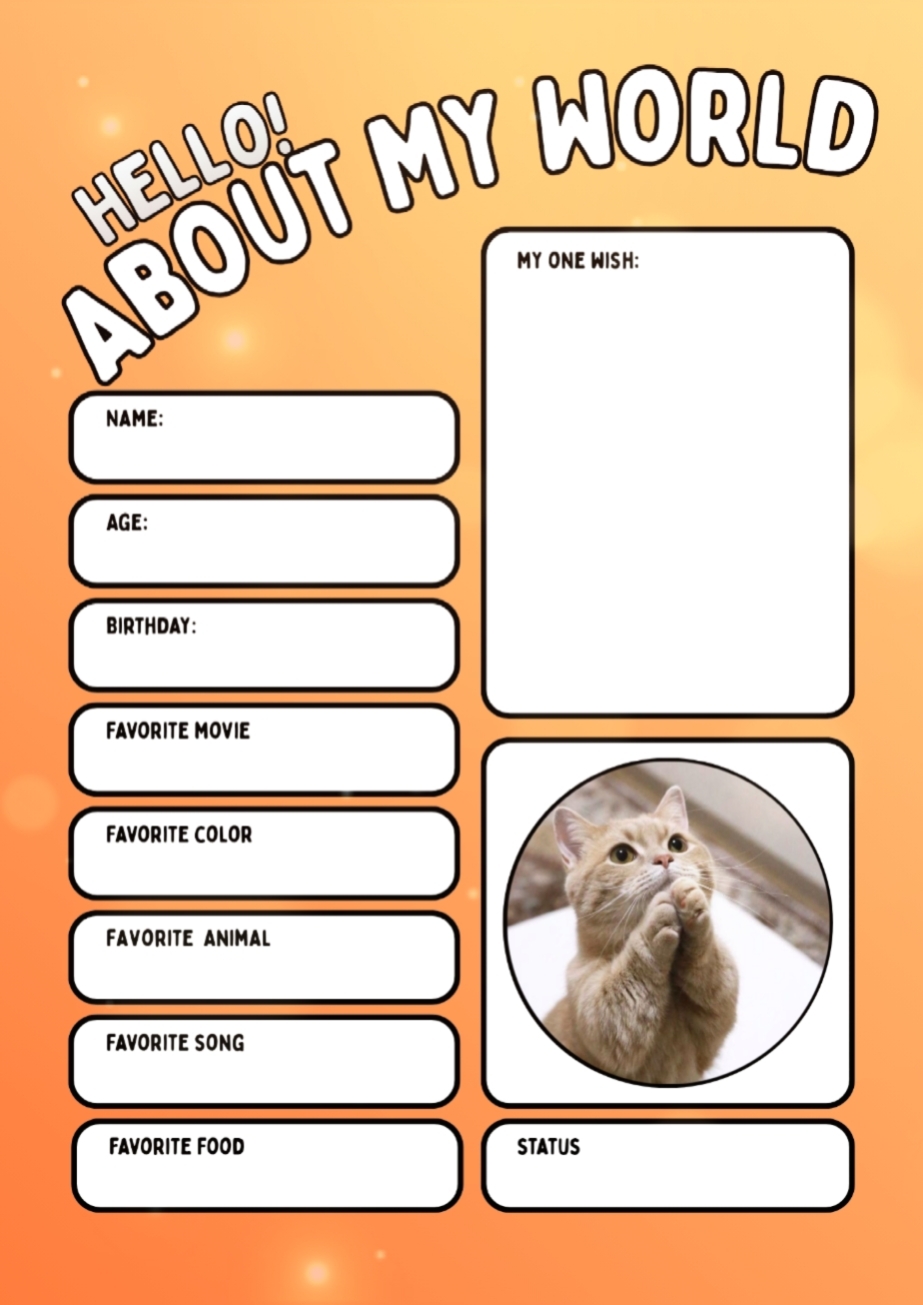 HELLO!
ABOUT MY WORLD

NAME:

AGE:

BIRTHDAY:

FAVORITE MOVIE

FAVORITE COLOR

FAVORITE ANIMAL

FAVORITE SONG

FAVORITE FOOD

MY ONE WISH:

STATUS